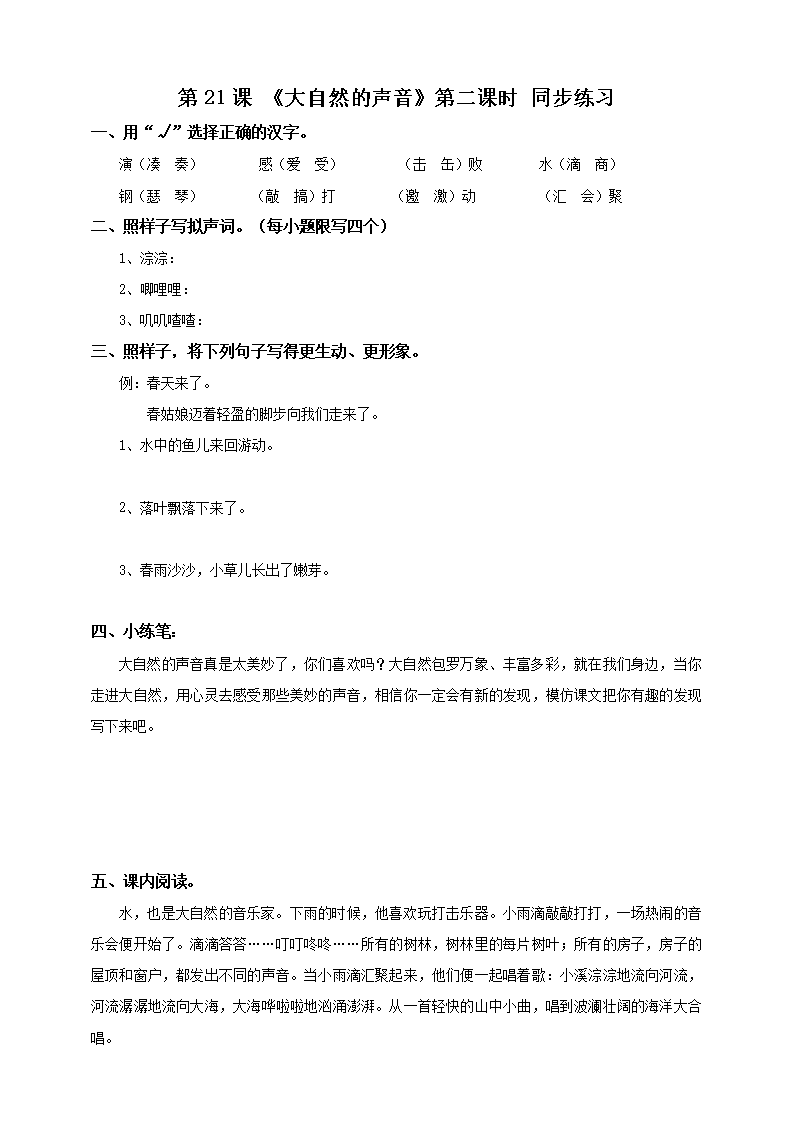 第 21 课 《大自然的声音》第二课时 同步练习

一、用“√”选择正确的汉字。

演（凑 奏） 感（爱 受） （击 缶）败 水（滴 商）

钢（瑟 琴） （敲 搞）打 （邀 激）动 （汇 会）聚

二、照样子写拟声词。（每小题限写四个）

1、淙淙：

2、唧哩哩：

3、叽叽喳喳：

三、照样子，将下列句子写得更生动、更形象。

例：春天来了。

春姑娘迈着轻盈的脚步向我们走来了。

1、水中的鱼儿来回游动。

2、落叶飘落下来了。

3、春雨沙沙，小草儿长出了嫩芽。

四、小练笔：

大自然的声音真是太美妙了，你们喜欢吗？大自然包罗万象、丰富多彩，就在我们身边，当你走进大自然，用心灵去感受那些美妙的声音，相信你一定会有新的发现，模仿课文把你有趣的发现写下来吧。

五、课内阅读。

水，也是大自然的音乐家。下雨的时候，他喜欢玩打击乐器。小雨滴敲敲打打，一场热闹的音乐会便开始了。滴滴答答……叮叮咚咚……所有的树林，树林里的每片树叶；所有的房子，房子的屋顶和窗户，都发出不同的声音。当小雨滴汇聚起来，他们便一起唱着歌：小溪淙淙地流向河流，河流潺潺地流向大海，大海哗啦啦地汹涌澎湃。从一首轻快的山中小曲，唱到波澜壮阔的海洋大合唱。